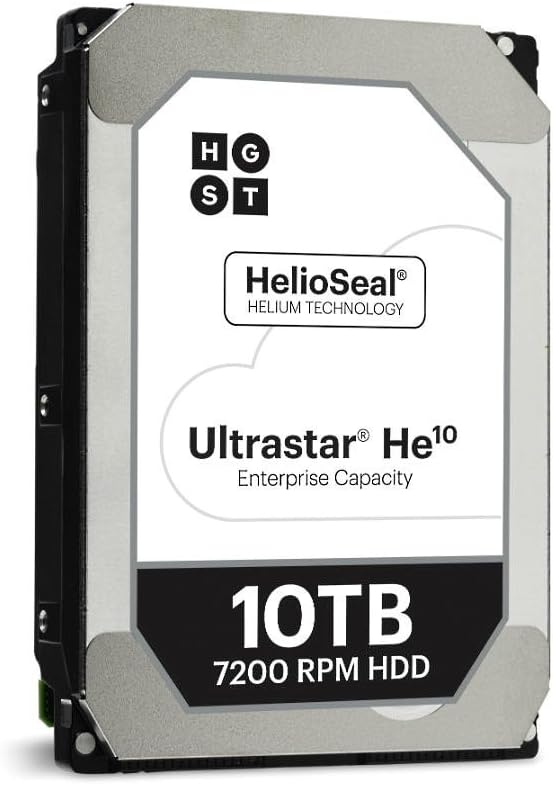 H G
S T

HelioSeal®
HELIUM TECHNOLOGY

Ultrastar® He$^{10}$
Enterprise Capacity

10TB
7200 RPM HDD